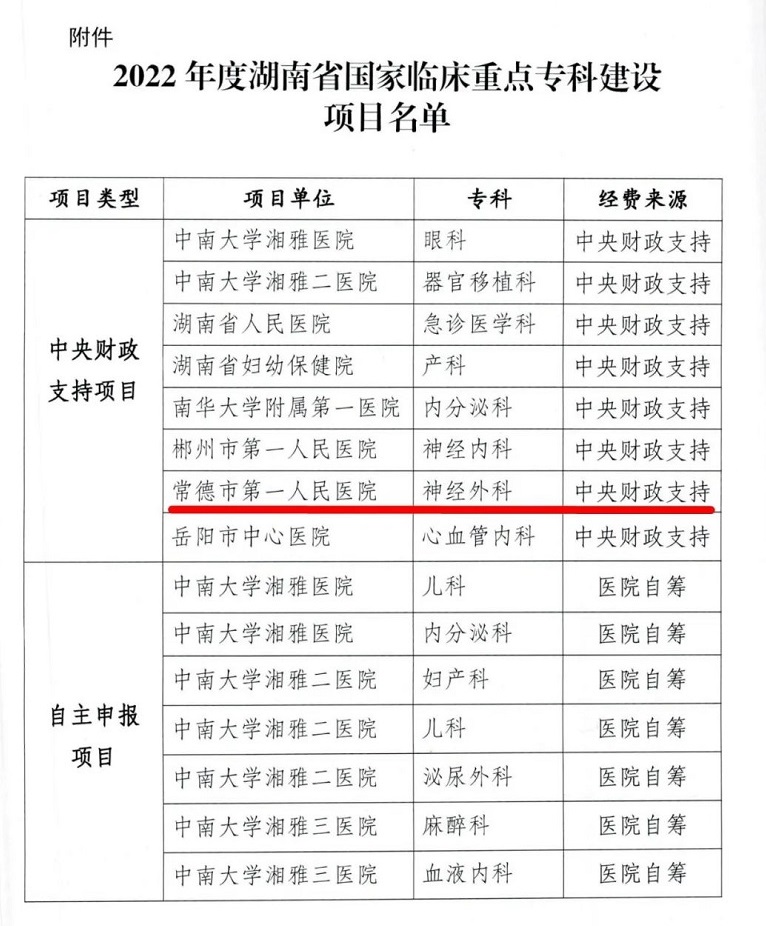 附件

2022年度湖南省国家临床重点专科建设项目名单

| 项目类型 | 项目单位 | 专科 | 经费来源 |
|---|---|---|---|
| 中央财政支持项目 | 中南大学湘雅医院 | 眼科 | 中央财政支持 |
| | 中南大学湘雅二医院 | 器官移植科 | 中央财政支持 |
| | 湖南省人民医院 | 急诊医学科 | 中央财政支持 |
| | 湖南省妇幼保健院 | 产科 | 中央财政支持 |
| | 南华大学附属第一医院 | 内分泌科 | 中央财政支持 |
| | 郴州市第一人民医院 | 神经内科 | 中央财政支持 |
| | 常德市第一人民医院 | 神经外科 | 中央财政支持 |
| | 岳阳市中心医院 | 心血管内科 | 中央财政支持 |
| 自主申报项目 | 中南大学湘雅医院 | 儿科 | 医院自筹 |
| | 中南大学湘雅医院 | 内分泌科 | 医院自筹 |
| | 中南大学湘雅二医院 | 妇产科 | 医院自筹 |
| | 中南大学湘雅二医院 | 儿科 | 医院自筹 |
| | 中南大学湘雅二医院 | 泌尿外科 | 医院自筹 |
| | 中南大学湘雅三医院 | 麻醉科 | 医院自筹 |
| | 中南大学湘雅三医院 | 血液内科 | 医院自筹 |